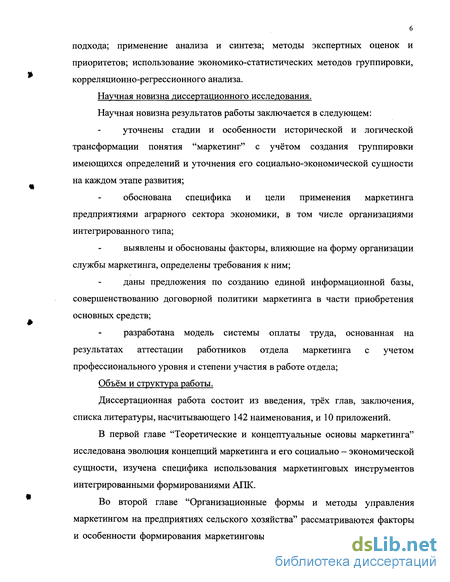 6

подхода; применение анализа и синтеза; методы экспертных оценок и приоритетов; использование экономико-статистических методов группировки, корреляционно-регрессионного анализа.

Научная новизна диссертационного исследования.

Научная новизна результатов работы заключается в следующем:

- уточнены стадии и особенности исторической и логической трансформации понятия “маркетинг” с учётом создания группировки имеющихся определений и уточнения его социально-экономической сущности на каждом этапе развития;

- обоснована специфика и цели применения маркетинга предприятиями аграрного сектора экономики, в том числе организациями интегрированного типа;

- выявлены и обоснованы факторы, влияющие на форму организации службы маркетинга, определены требования к ним;

- даны предложения по созданию единой информационной базы, совершенствованию договорной политики маркетинга в части приобретения основных средств;

- разработана модель системы оплаты труда, основанная на результатах аттестации работников отдела маркетинга с учетом профессионального уровня и степени участия в работе отдела;

Объём и структура работы.

Диссертационная работа состоит из введения, трёх глав, заключения, списка литературы, насчитывающего 142 наименования, и 10 приложений.

В первой главе “Теоретические и концептуальные основы маркетинга” исследована эволюция концепций маркетинга и его социально – экономической сущности, изучена специфика использования маркетинговых инструментов интегрированными формированиями АПК.

Во второй главе “Организационные формы и методы управления маркетингом на предприятиях сельского хозяйства” рассматриваются факторы и особенности формирования маркетинговы

dsLib.net
библиотека диссертаций